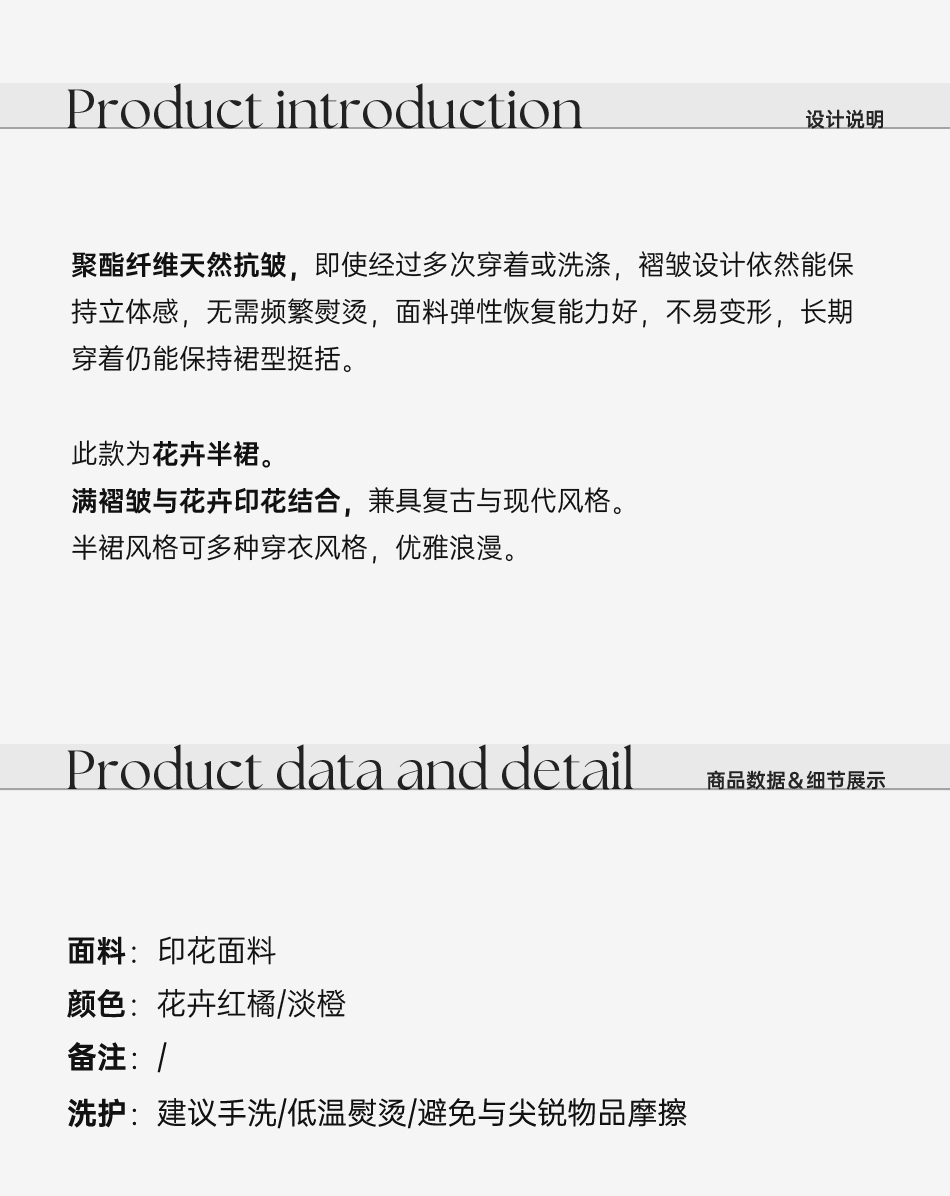 Product introduction
设计说明

聚酯纤维天然抗皱，即使经过多次穿着或洗涤，褶皱设计依然能保持立体感，无需频繁熨烫，面料弹性恢复能力好，不易变形，长期穿着仍能保持裙型挺括。

此款为花卉半裙。
满褶皱与花卉印花结合，兼具复古与现代风格。
半裙风格可多种穿衣风格，优雅浪漫。

Product data and detail
商品数据＆细节展示

面料：印花面料
颜色：花卉红橘/淡橙
备注：/
洗护：建议手洗/低温熨烫/避免与尖锐物品摩擦